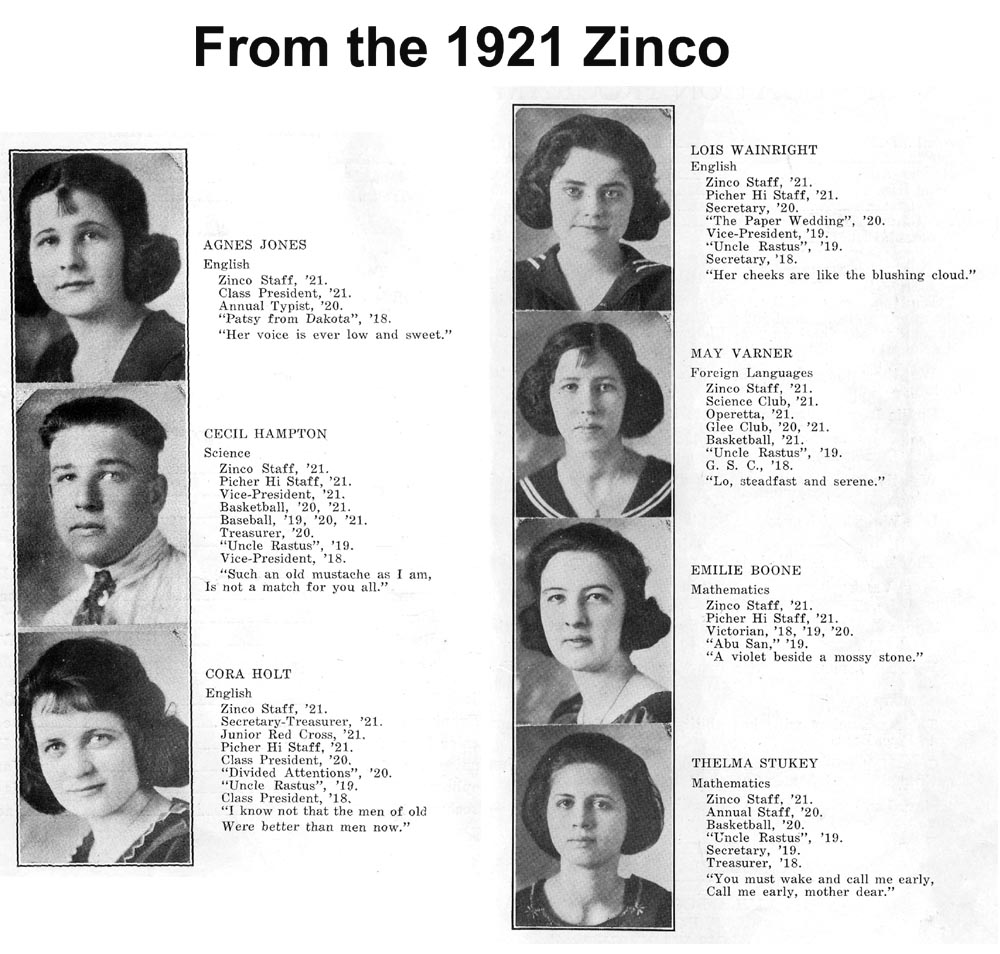 From the 1921 Zinco

AGNES JONES
English
Zinco Staff, '21.
Class President, '21.
Annual Typist, '20.
"Patsy from Dakota", '18.
"Her voice is ever low and sweet."

CECIL HAMPTON
Science
Zinco Staff, '21.
Picher Hi Staff, '21.
Vice-President, '21.
Basketball, '20, '21.
Baseball, '19, '20, '21.
Treasurer, '20.
"Uncle Rastus", '19.
Vice-President, '18.
"Such an old mustache as I am,
Is not a match for you all."

CORA HOLT
English
Zinco Staff, '21.
Secretary-Treasurer, '21.
Junior Red Cross, '21.
Picher Hi Staff, '21.
Class President, '20.
"Divided Attentions", '20.
"Uncle Rastus", '19.
Class President, '18.
"I know not that the men of old
Were better than men now."

LOIS WAINRIGHT
English
Zinco Staff, '21.
Picher Hi Staff, '21.
Secretary, '20.
"The Paper Wedding", '20.
Vice-President, '19.
"Uncle Rastus", '19.
Secretary, '18.
"Her cheeks are like the blushing cloud."

MAY VARNER
Foreign Languages
Zinco Staff, '21.
Science Club, '21.
Operetta, '21.
Glee Club, '20, '21.
Basketball, '21.
"Uncle Rastus", '19.
G. S. C., '18.
"Lo, steadfast and serene."

EMILIE BOONE
Mathematics
Zinco Staff, '21.
Picher Hi Staff, '21.
Victorian, '18, '19, '20.
"Abu San," '19.
"A violet beside a mossy stone."

THELMA STUKEY
Mathematics
Zinco Staff, '21.
Annual Staff, '20.
Basketball, '20.
"Uncle Rastus", '19.
Secretary, '19.
Treasurer, '18.
"You must wake and call me early,
Call me early, mother dear."